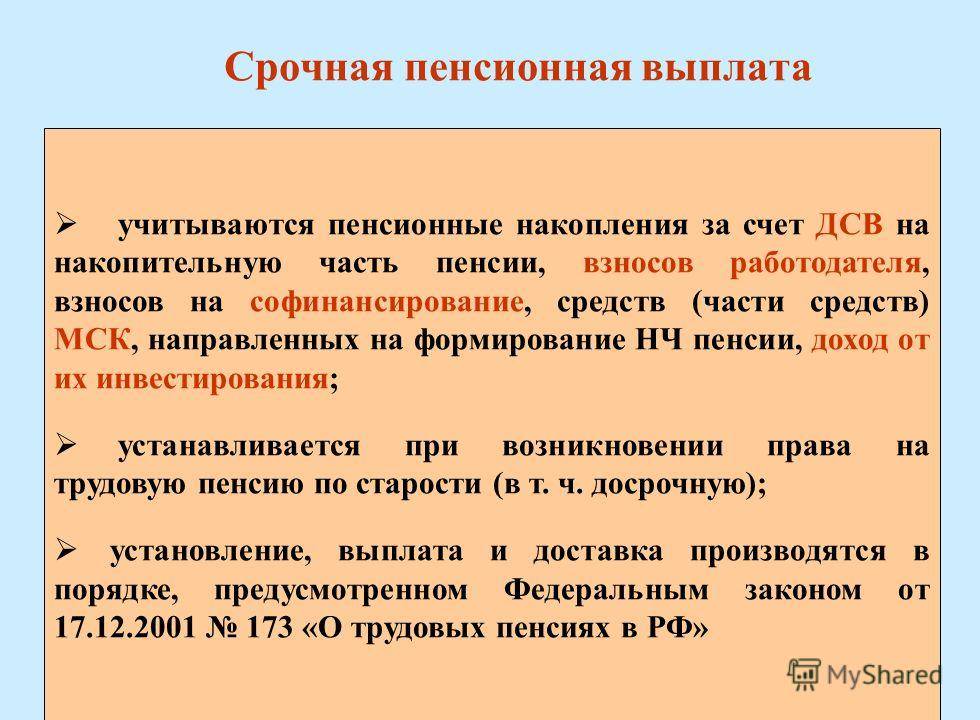 Срочная пенсионная выплата

➢ учитываются пенсионные накопления за счет ДСВ на накопительную часть пенсии, взносов работодателя, взносов на софинансирование, средств (части средств) МСК, направленных на формирование НЧ пенсии, доход от их инвестирования;

➢ устанавливается при возникновении права на трудовую пенсию по старости (в т. ч. досрочную);

➢ установление, выплата и доставка производятся в порядке, предусмотренном Федеральным законом от 17.12.2001 № 173 «О трудовых пенсиях в РФ»

MyShared